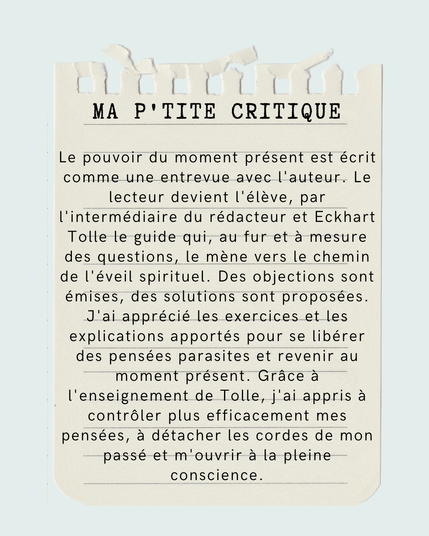 MA P'TITE CRITIQUE

Le pouvoir du moment présent est écrit comme une entrevue avec l'auteur. Le lecteur devient l'élève, par l'intermédiaire du rédacteur et Eckhart Tolle le guide qui, au fur et à mesure des questions, le mène vers le chemin de l'éveil spirituel. Des objections sont émises, des solutions sont proposées. J'ai apprécié les exercices et les explications apportés pour se libérer des pensées parasites et revenir au moment présent. Grâce à l'enseignement de Tolle, j'ai appris à contrôler plus efficacement mes pensées, à détacher les cordes de mon passé et m'ouvrir à la pleine conscience.